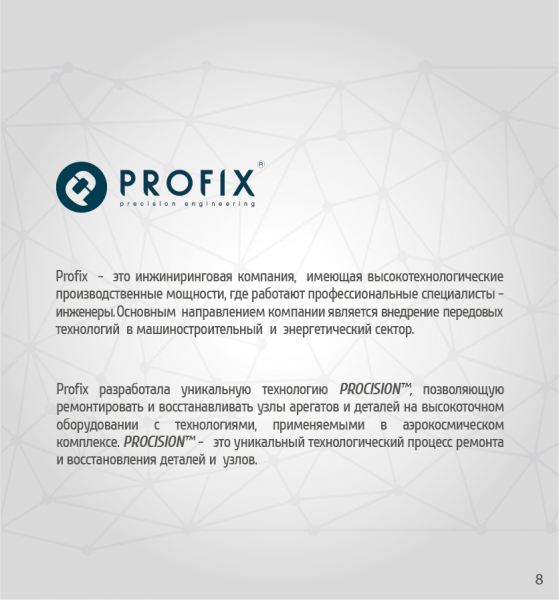 PROFIX®
precision engineering

Profix – это инжиниринговая компания, имеющая высокотехнологические производственные мощности, где работают профессиональные специалисты – инженеры. Основным направлением компании является внедрение передовых технологий в машиностроительный и энергетический сектор.

Profix разработала уникальную технологию PROCISION™, позволяющую ремонтировать и восстанавливать узлы арегатов и деталей на высокоточном оборудовании с технологиями, применяемыми в аэрокосмическом комплексе. PROCISION™ – это уникальный технологический процесс ремонта и восстановления деталей и узлов.

8